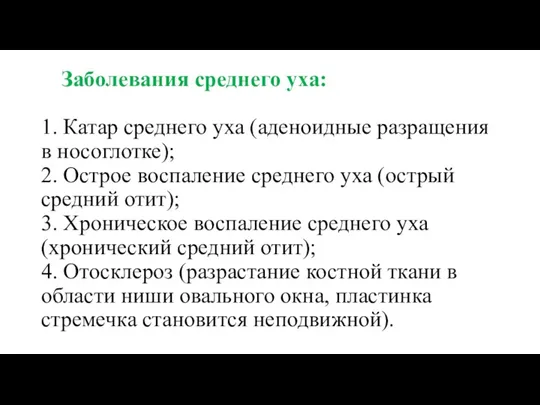 Заболевания среднего уха:

1. Катар среднего уха (аденоидные разращения в носоглотке);
2. Острое воспаление среднего уха (острый средний отит);
3. Хроническое воспаление среднего уха (хронический средний отит);
4. Отосклероз (разрастание костной ткани в области ниши овального окна, пластинка стремечка становится неподвижной).